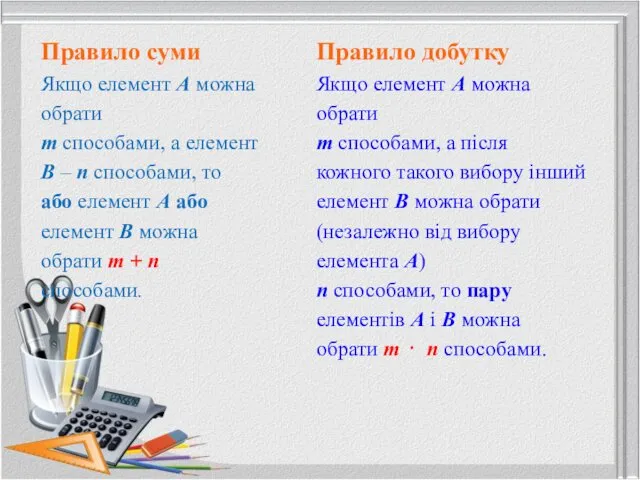 Правило суми

Якщо елемент $A$ можна обрати $m$ способами, а елемент $B$ – $n$ способами, то або елемент $A$ або елемент $B$ можна обрати $m + n$ способами.

Правило добутку

Якщо елемент $A$ можна обрати $m$ способами, а після кожного такого вибору інший елемент $B$ можна обрати (незалежно від вибору елемента $A$) $n$ способами, то пару елементів $A$ і $B$ можна обрати $m \cdot n$ способами.